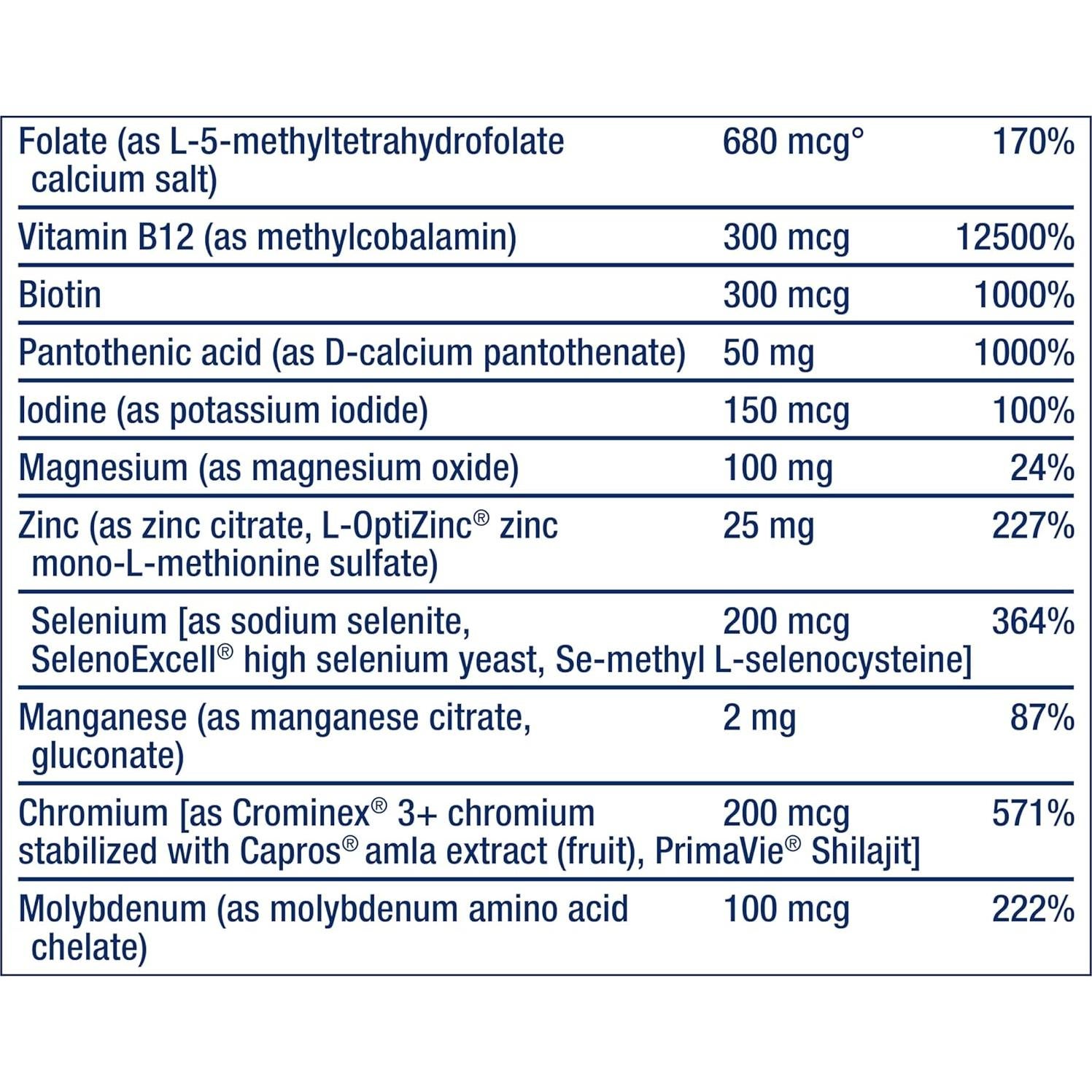 | | | |
|---|---|---|
| Folate (as L-5-methyltetrahydrofolate calcium salt) | 680 mcg° | 170% |
| Vitamin B12 (as methylcobalamin) | 300 mcg | 12500% |
| Biotin | 300 mcg | 1000% |
| Pantothenic acid (as D-calcium pantothenate) | 50 mg | 1000% |
| Iodine (as potassium iodide) | 150 mcg | 100% |
| Magnesium (as magnesium oxide) | 100 mg | 24% |
| Zinc (as zinc citrate, L-OptiZinc® zinc mono-L-methionine sulfate) | 25 mg | 227% |
| Selenium [as sodium selenite, SelenoExcell® high selenium yeast, Se-methyl L-selenocysteine] | 200 mcg | 364% |
| Manganese (as manganese citrate, gluconate) | 2 mg | 87% |
| Chromium [as Crominex® 3+ chromium stabilized with Capros® amla extract (fruit), PrimaVie® Shilajit] | 200 mcg | 571% |
| Molybdenum (as molybdenum amino acid chelate) | 100 mcg | 222% |